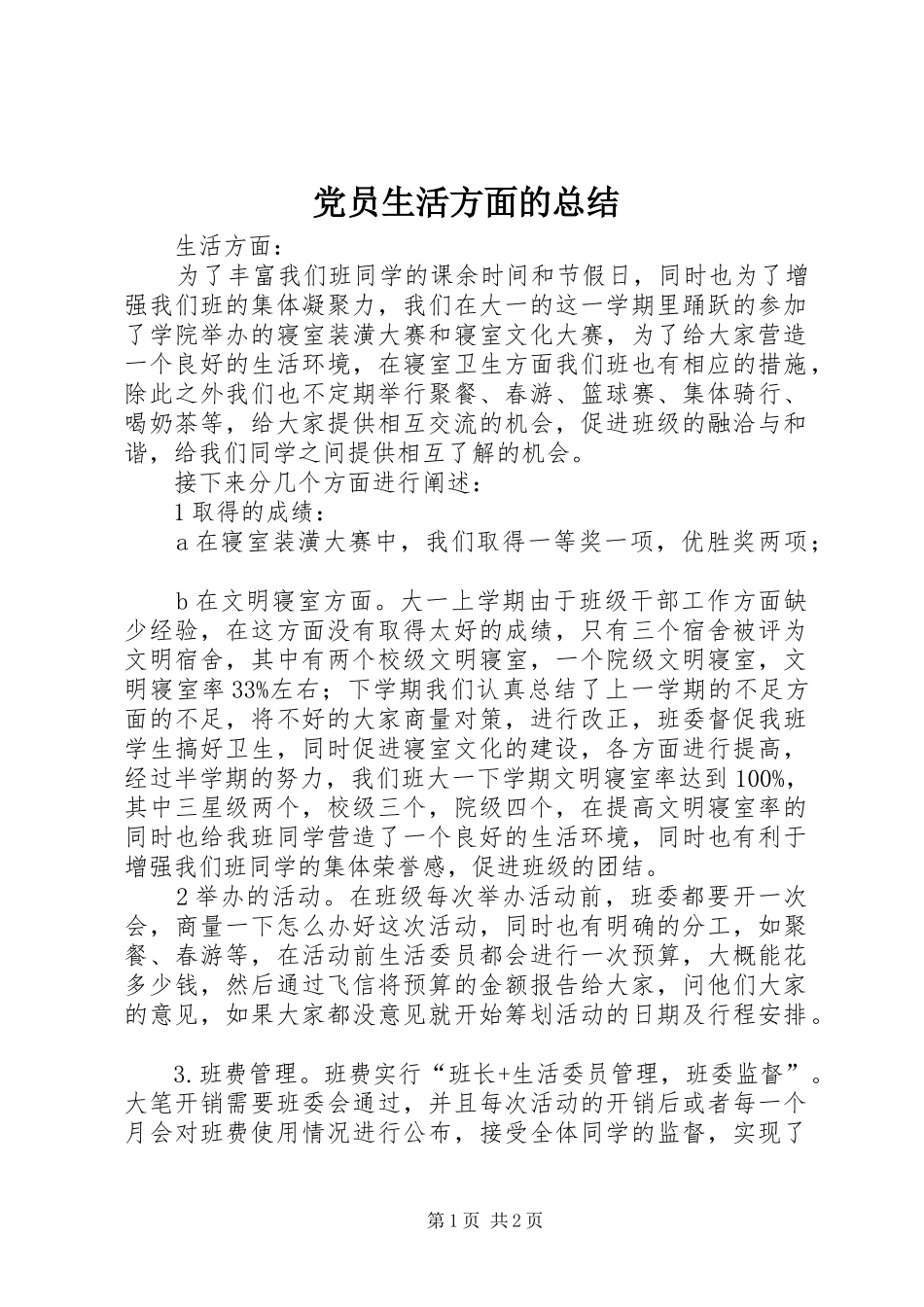 党员生活方面的总结

生活方面：

为了丰富我们班同学的课余时间和节假日，同时也为了增强我们班的集体凝聚力，我们在大一的这一学期里踊跃的参加了学院举办的寝室装潢大赛和寝室文化大赛，为了给大家营造一个良好的生活环境，在寝室卫生方面我们班也有相应的措施，除此之外我们也不定期举行聚餐、春游、篮球赛、集体骑行、喝奶茶等，给大家提供相互交流的机会，促进班级的融洽与和谐，给我们同学之间提供相互了解的机会。

接下来分几个方面进行阐述：

1 取得的成绩：

a 在寝室装潢大赛中，我们取得一等奖一项，优胜奖两项；

b 在文明寝室方面。大一上学期由于班级干部工作方面缺少经验，在这方面没有取得太好的成绩，只有三个宿舍被评为文明宿舍，其中有两个校级文明寝室，一个院级文明寝室，文明寝室率 33%左右；下学期我们认真总结了上一学期的不足方面的不足，将不好的大家商量对策，进行改正，班委督促我班学生搞好卫生，同时促进寝室文化的建设，各方面进行提高，经过半学期的努力，我们班大一下学期文明寝室率达到 100%，其中三星级两个，校级三个，院级四个，在提高文明寝室率的同时也给我班同学营造了一个良好的生活环境，同时也有利于增强我们班同学的集体荣誉感，促进班级的团结。

2 举办的活动。在班级每次举办活动前，班委都要开一次会，商量一下怎么办好这次活动，同时也有明确的分工，如聚餐、春游等，在活动前生活委员都会进行一次预算，大概能花多少钱，然后通过飞信将预算的金额报告给大家，问他们大家的意见，如果大家都没意见就开始筹划活动的日期及行程安排。

3.班费管理。班费实行“班长+生活委员管理，班委监督”。大笔开销需要班委会通过，并且每次活动的开销后或者每一个月会对班费使用情况进行公布，接受全体同学的监督，实现了

第 1 页 共 2 页